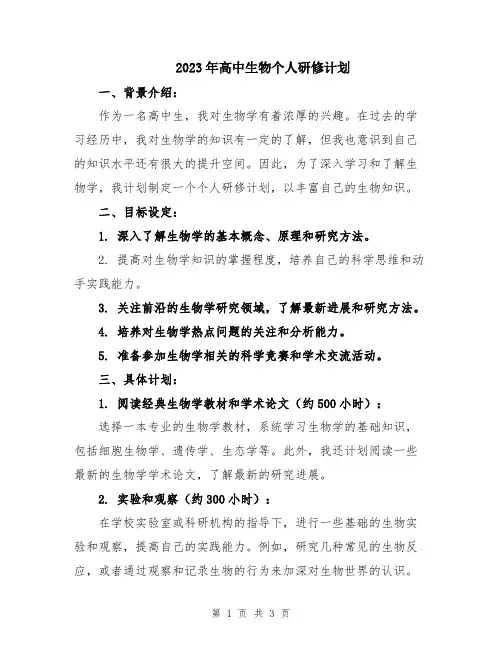 2023年高中生物个人研修计划

一、背景介绍：

作为一名高中生，我对生物学有着浓厚的兴趣。在过去的学习经历中，我对生物学的知识有一定的了解，但我也意识到自己的知识水平还有很大的提升空间。因此，为了深入学习和了解生物学，我计划制定一个个人研修计划，以丰富自己的生物知识。

二、目标设定：

1. 深入了解生物学的基本概念、原理和研究方法。

2. 提高对生物学知识的掌握程度，培养自己的科学思维和动手实践能力。

3. 关注前沿的生物学研究领域，了解最新进展和研究方法。

4. 培养对生物学热点问题的关注和分析能力。

5. 准备参加生物学相关的科学竞赛和学术交流活动。

三、具体计划：

1. 阅读经典生物学教材和学术论文（约500小时）：

选择一本专业的生物学教材，系统学习生物学的基础知识，包括细胞生物学、遗传学、生态学等。此外，我还计划阅读一些最新的生物学学术论文，了解最新的研究进展。

2. 实验和观察（约300小时）：

在学校实验室或科研机构的指导下，进行一些基础的生物实验和观察，提高自己的实践能力。例如，研究几种常见的生物反应，或者通过观察和记录生物的行为来加深对生物世界的认识。

第 1 页 共 3 页